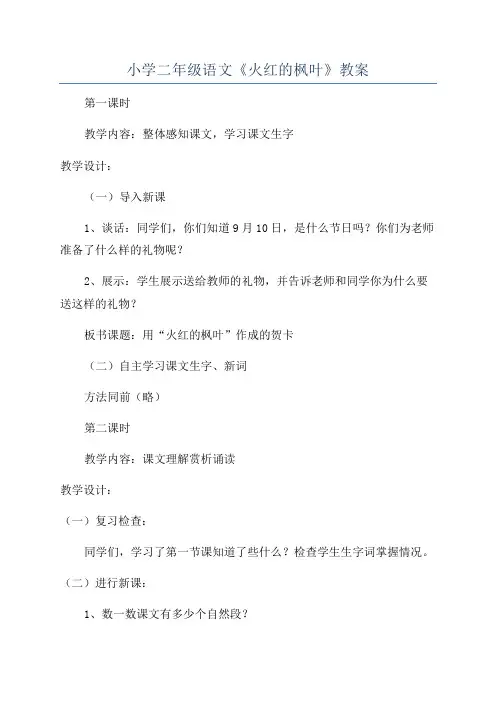 小学二年级语文《火红的枫叶》教案

第一课时

教学内容：整体感知课文，学习课文生字

教学设计：

（一）导入新课

1、谈话：同学们，你们知道9月10日，是什么节日吗？你们为老师准备了什么样的礼物呢？

2、展示：学生展示送给教师的礼物，并告诉老师和同学你为什么要送这样的礼物？

板书课题：用“火红的枫叶”作成的贺卡

（二）自主学习课文生字、新词

方法同前（略）

第二课时

教学内容：课文理解赏析诵读

教学设计：

（一）复习检查：

同学们，学习了第一节课知道了些什么？检查学生生字词掌握情况。

（二）进行新课：

1、数一数课文有多少个自然段？